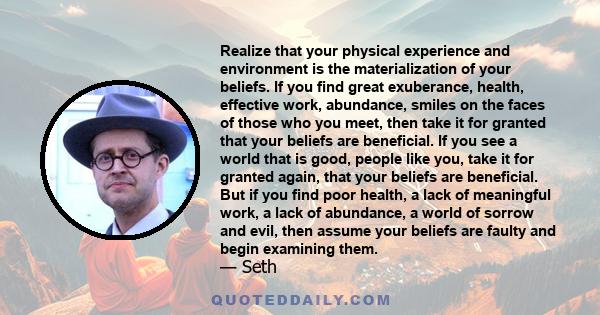 Realize that your physical experience and environment is the materialization of your beliefs. If you find great exuberance, health, effective work, abundance, smiles on the faces of those who you meet, then take it for granted that your beliefs are beneficial. If you see a world that is good, people like you, take it for granted again, that your beliefs are beneficial. But if you find poor health, a lack of meaningful work, a lack of abundance, a world of sorrow and evil, then assume your beliefs are faulty and begin examining them.

— Seth

QUOTEDDAILY.COM